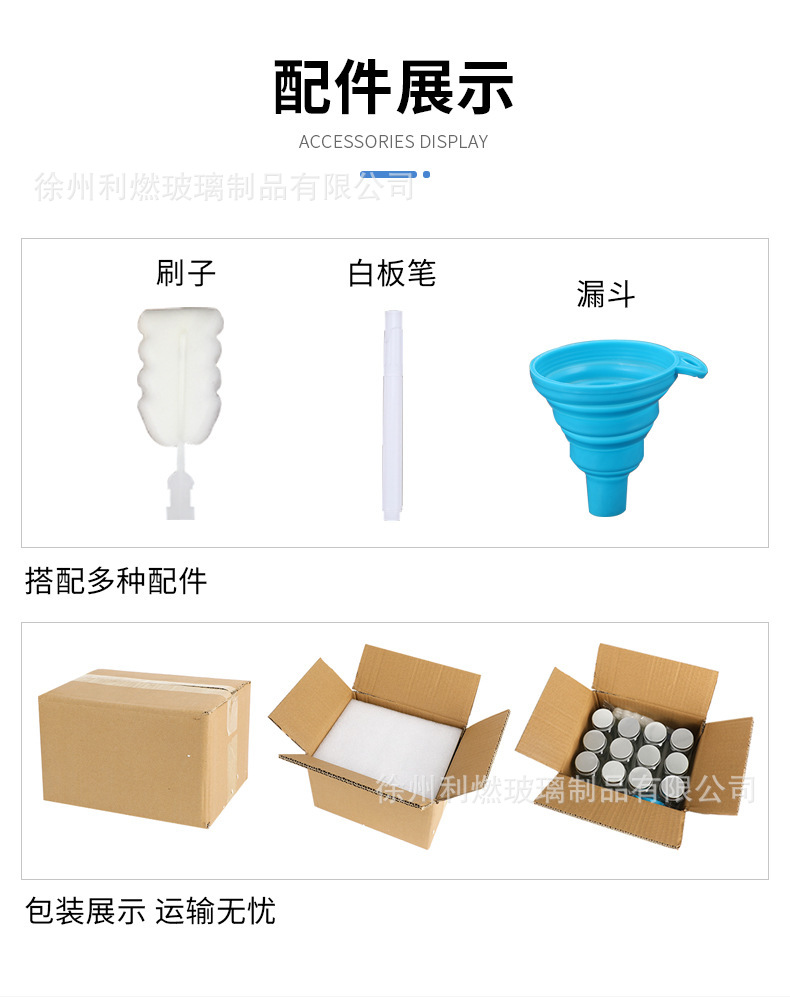 配件展示

ACCESSORIES DISPLAY

徐州利燃玻璃制品有限公司

刷子

白板笔

漏斗

搭配多种配件

徐州利燃玻璃制品有限公司

包装展示 运输无忧